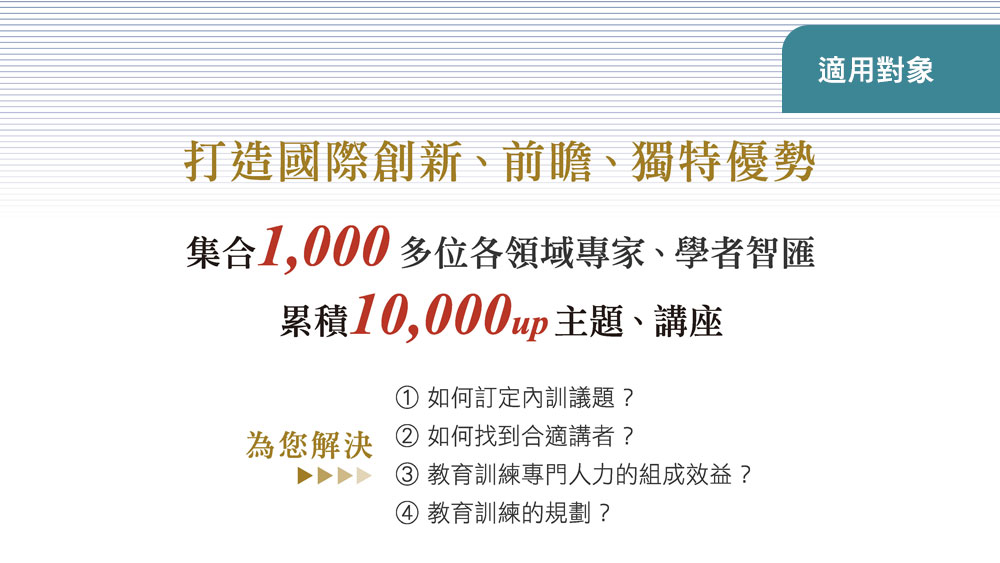 適用對象

打造國際創新、前瞻、獨特優勢

集合1,000多位各領域專家、學者智匯

累積10,000up主題、講座

為您解決

① 如何訂定內訓議題？
② 如何找到合適講者？
③ 教育訓練專門人力的組成效益？
④ 教育訓練的規劃？